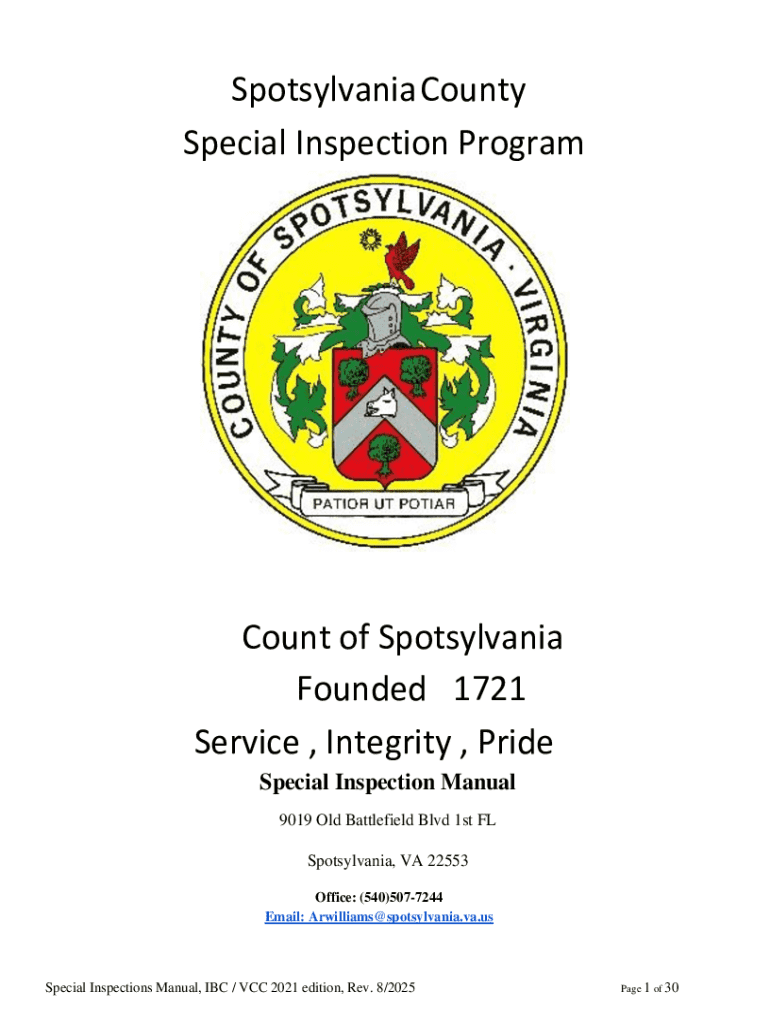 Spotsylvania County
Special Inspection Program

COUNTY OF SPOTSYLVANIA · VIRGINIA

PATIOR UT POTIAR

Count of Spotsylvania
Founded 1721
Service , Integrity , Pride

Special Inspection Manual

9019 Old Battlefield Blvd 1st FL

Spotsylvania, VA 22553

Office: (540)507-7244
Email: Arwilliams@spotsylvania.va.us

Special Inspections Manual, IBC / VCC 2021 edition, Rev. 8/2025

Page 1 of 30